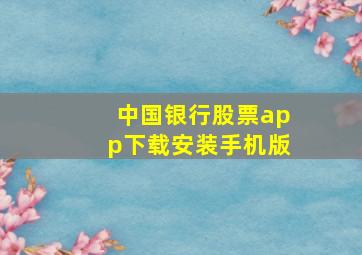 中国银行股票app下载安装手机版